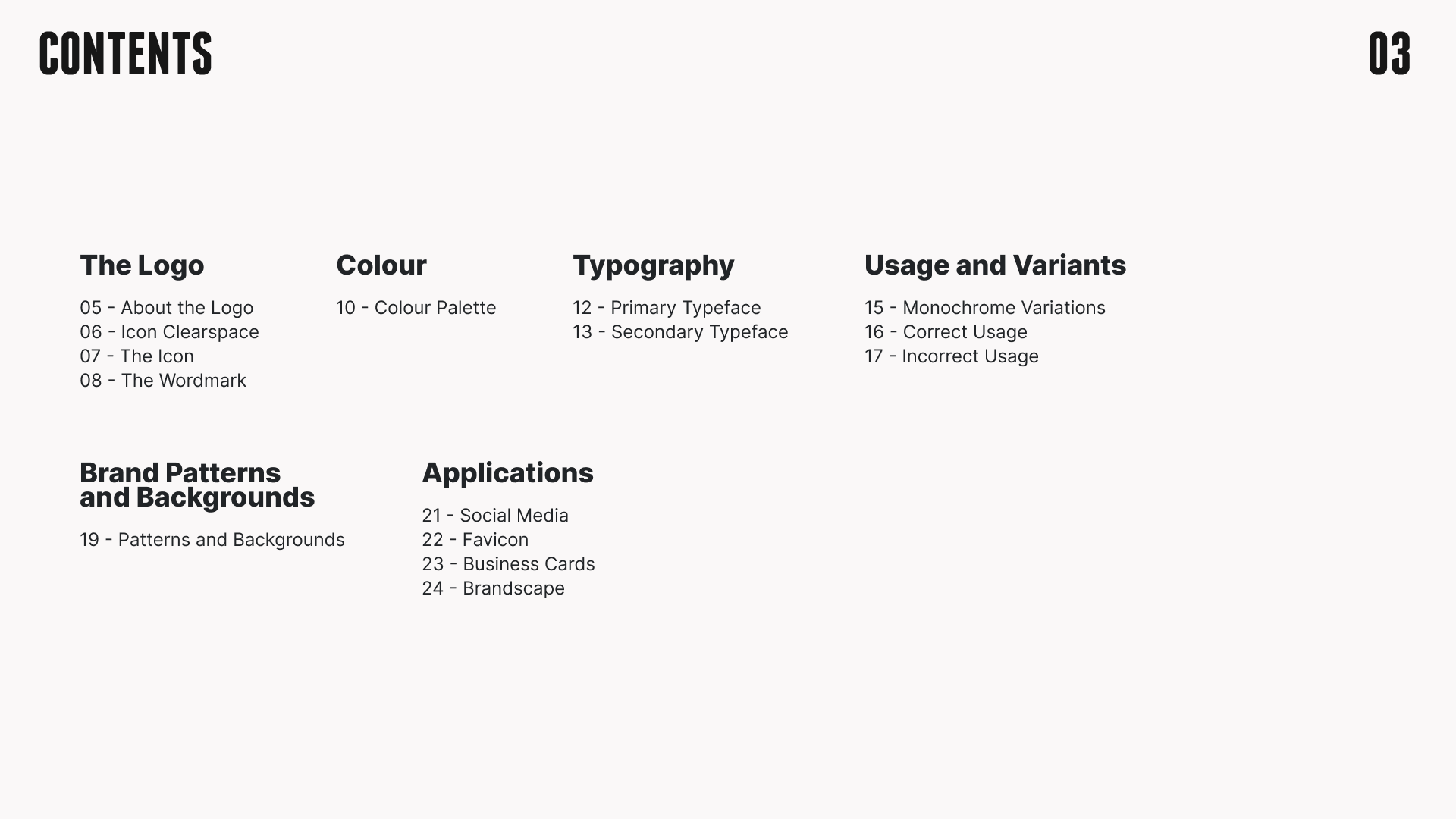 CONTENTS

03

The Logo

05 - About the Logo
06 - Icon Clearspace
07 - The Icon
08 - The Wordmark

Colour

10 - Colour Palette

Typography

12 - Primary Typeface
13 - Secondary Typeface

Usage and Variants

15 - Monochrome Variations
16 - Correct Usage
17 - Incorrect Usage

Brand Patterns and Backgrounds

19 - Patterns and Backgrounds

Applications

21 - Social Media
22 - Favicon
23 - Business Cards
24 - Brandscape